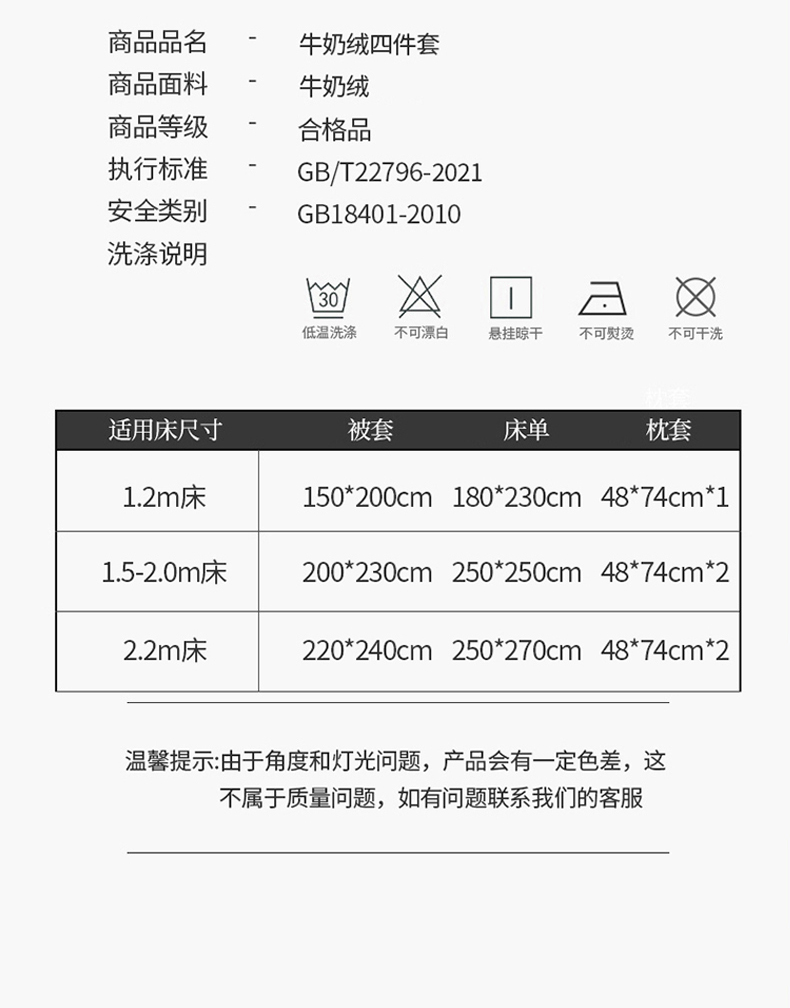 商品品名 - 牛奶绒四件套
商品面料 - 牛奶绒
商品等级 - 合格品
执行标准 - GB/T22796-2021
安全类别 - GB18401-2010
洗涤说明

30
低温洗涤 不可漂白 悬挂晾干 不可熨烫 不可干洗

| 适用床尺寸 | 被套 | 床单 | 枕套 |
|---|---|---|---|
| 1.2m床 | 150*200cm | 180*230cm | 48*74cm*1 |
| 1.5-2.0m床 | 200*230cm | 250*250cm | 48*74cm*2 |
| 2.2m床 | 220*240cm | 250*270cm | 48*74cm*2 |

温馨提示:由于角度和灯光问题，产品会有一定色差，这不属于质量问题，如有问题联系我们的客服